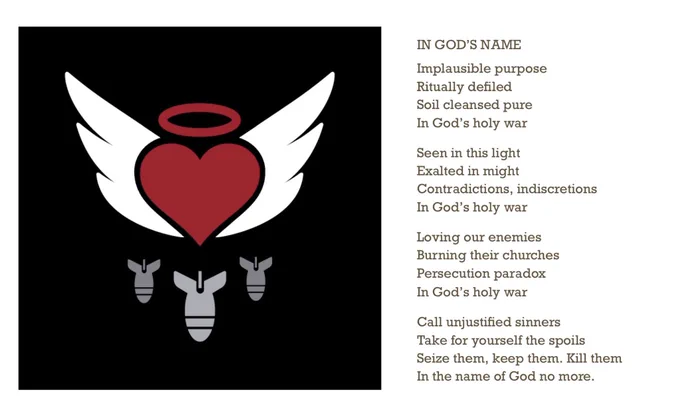 IN GOD'S NAME

Implausible purpose
Ritually defiled
Soil cleansed pure
In God's holy war

Seen in this light
Exalted in might
Contradictions, indiscretions
In God's holy war

Loving our enemies
Burning their churches
Persecution paradox
In God's holy war

Call unjustified sinners
Take for yourself the spoils
Seize them, keep them. Kill them
In the name of God no more.